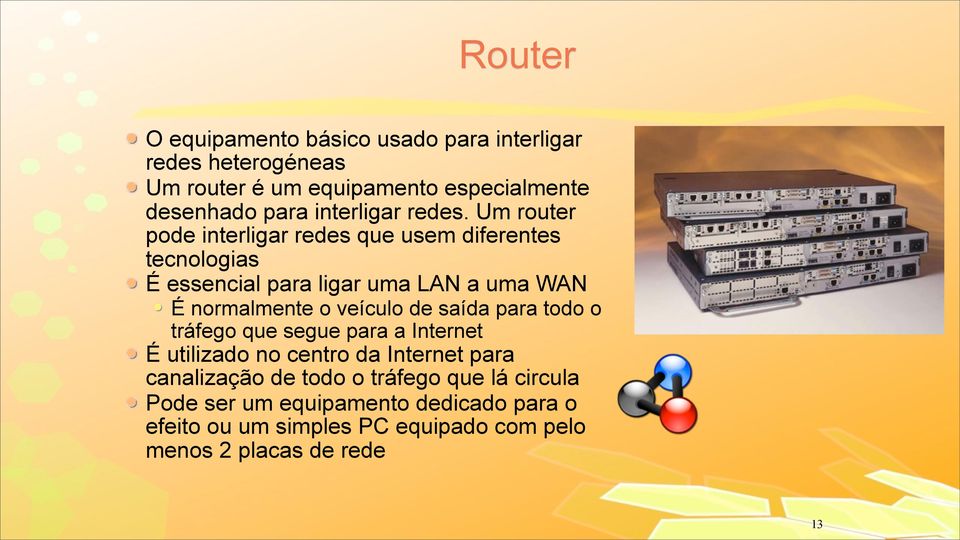 Router

O equipamento básico usado para interligar redes heterogéneas

Um router é um equipamento especialmente desenhado para interligar redes. Um router pode interligar redes que usem diferentes tecnologias

É essencial para ligar uma LAN a uma WAN

É normalmente o veículo de saída para todo o tráfego que segue para a Internet

É utilizado no centro da Internet para canalização de todo o tráfego que lá circula

Pode ser um equipamento dedicado para o efeito ou um simples PC equipado com pelo menos 2 placas de rede

13